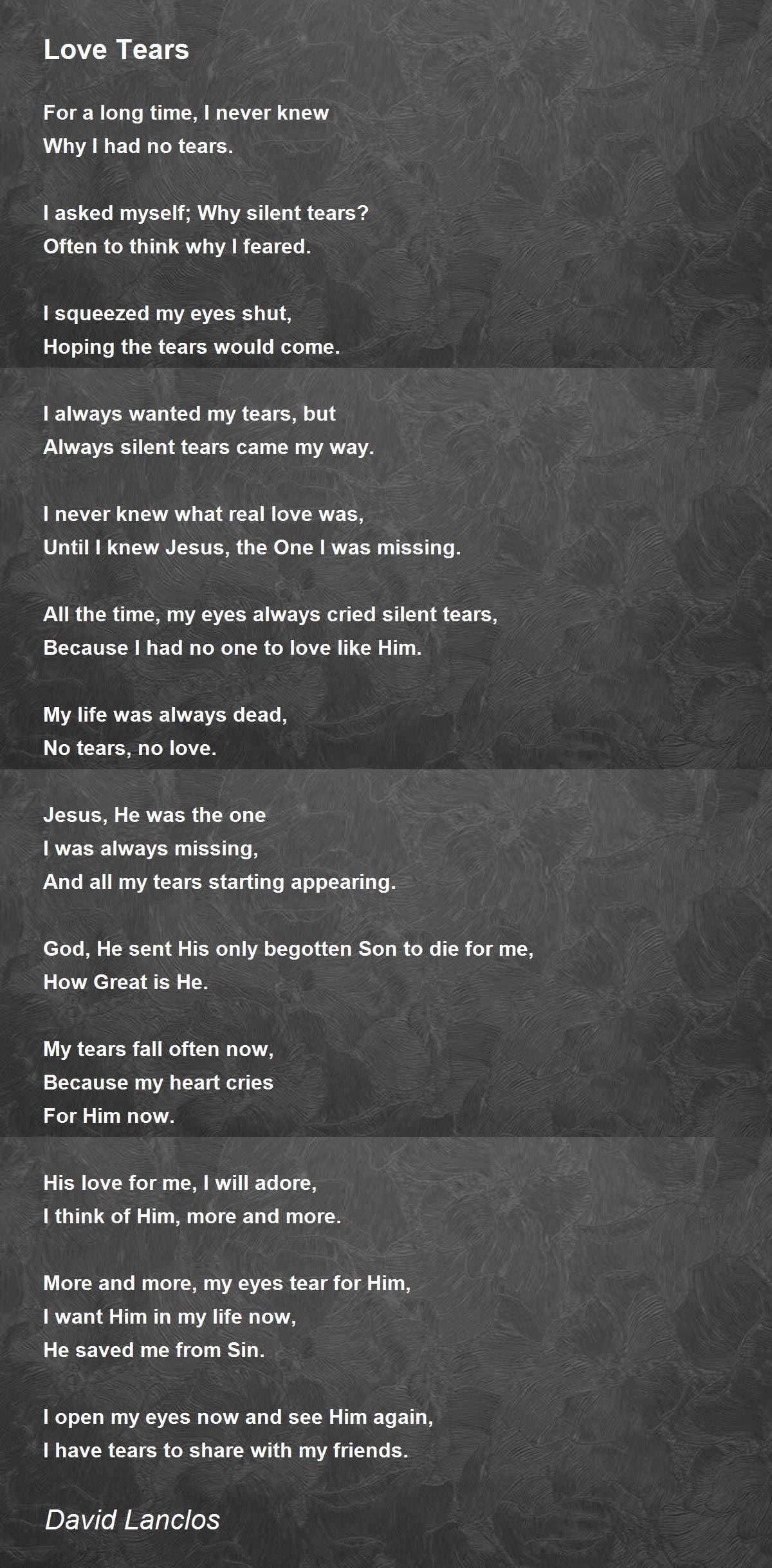 Love Tears

For a long time, I never knew
Why I had no tears.

I asked myself; Why silent tears?
Often to think why I feared.

I squeezed my eyes shut,
Hoping the tears would come.

I always wanted my tears, but
Always silent tears came my way.

I never knew what real love was,
Until I knew Jesus, the One I was missing.

All the time, my eyes always cried silent tears,
Because I had no one to love like Him.

My life was always dead,
No tears, no love.

Jesus, He was the one
I was always missing,
And all my tears starting appearing.

God, He sent His only begotten Son to die for me,
How Great is He.

My tears fall often now,
Because my heart cries
For Him now.

His love for me, I will adore,
I think of Him, more and more.

More and more, my eyes tear for Him,
I want Him in my life now,
He saved me from Sin.

I open my eyes now and see Him again,
I have tears to share with my friends.

David Lanclos